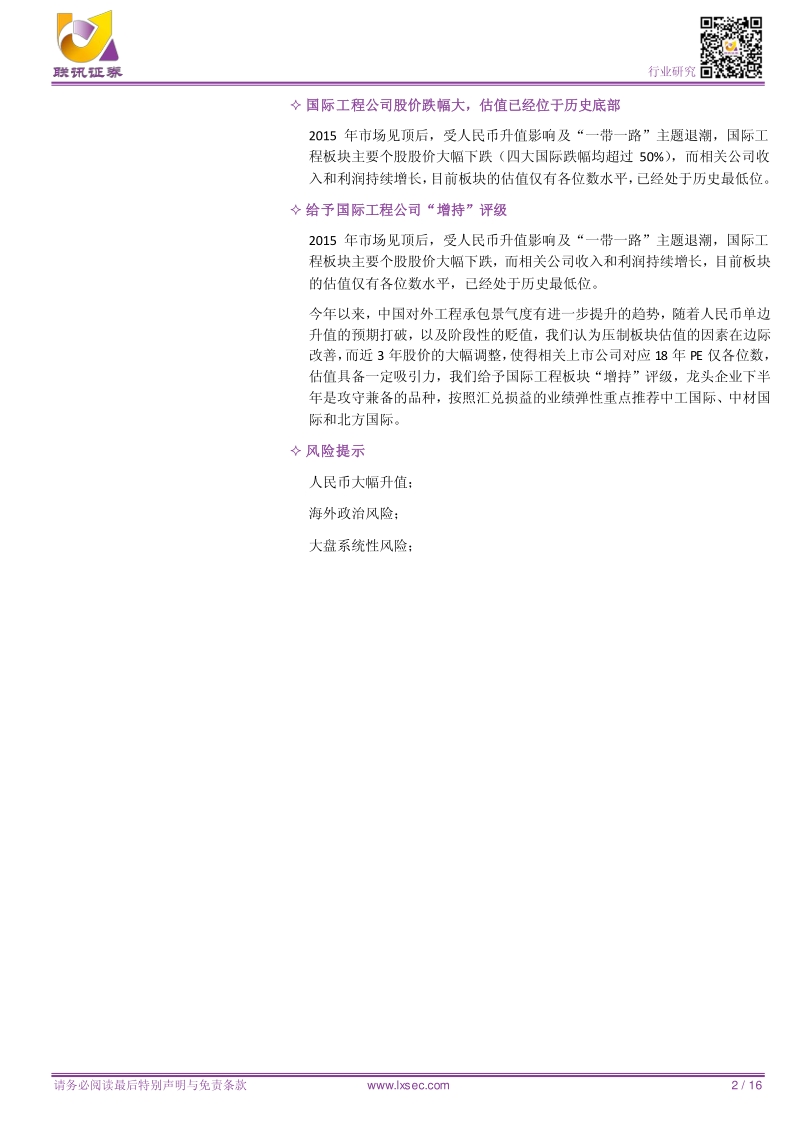 联讯证券

行业研究

✧ 国际工程公司股价跌幅大，估值已经位于历史底部

2015 年市场见顶后，受人民币升值影响及“一带一路”主题退潮，国际工程板块主要个股股价大幅下跌（四大国际跌幅均超过 50%），而相关公司收入和利润持续增长，目前板块的估值仅有各位数水平，已经处于历史最低位。

✧ 给予国际工程公司“增持”评级

2015 年市场见顶后，受人民币升值影响及“一带一路”主题退潮，国际工程板块主要个股股价大幅下跌，而相关公司收入和利润持续增长，目前板块的估值仅有各位数水平，已经处于历史最低位。

今年以来，中国对外工程承包景气度有进一步提升的趋势，随着人民币单边升值的预期打破，以及阶段性的贬值，我们认为压制板块估值的因素在边际改善，而近 3 年股价的大幅调整，使得相关上市公司对应 18 年 PE 仅各位数，估值具备一定吸引力，我们给予国际工程板块“增持”评级，龙头企业下半年是攻守兼备的品种，按照汇兑损益的业绩弹性重点推荐中工国际、中材国际和北方国际。

✧ 风险提示

人民币大幅升值；

海外政治风险；

大盘系统性风险；

请务必阅读最后特别声明与免责条款

www.lxsec.com

2 / 16